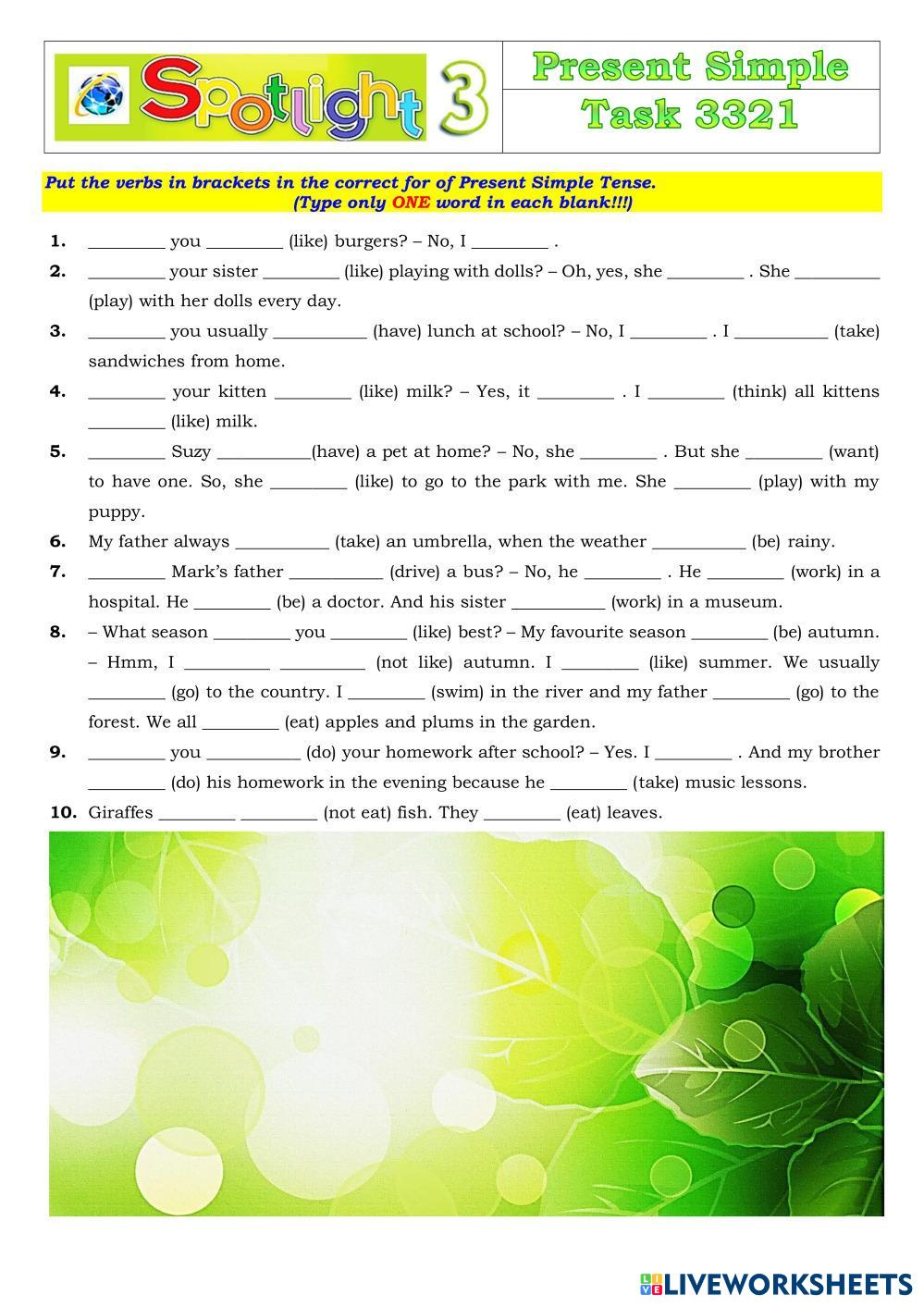 Spotlight 3

Present Simple
Task 3321

Put the verbs in brackets in the correct for of Present Simple Tense.
(Type only ONE word in each blank!!!)

1. ________ you ________ (like) burgers? – No, I ________ .
2. ________ your sister ________ (like) playing with dolls? – Oh, yes, she ________ . She ________ (play) with her dolls every day.
3. ________ you usually ________ (have) lunch at school? – No, I ________ . I ________ (take) sandwiches from home.
4. ________ your kitten ________ (like) milk? – Yes, it ________ . I ________ (think) all kittens ________ (like) milk.
5. ________ Suzy ________(have) a pet at home? – No, she ________ . But she ________ (want) to have one. So, she ________ (like) to go to the park with me. She ________ (play) with my puppy.
6. My father always ________ (take) an umbrella, when the weather ________ (be) rainy.
7. ________ Mark's father ________ (drive) a bus? – No, he ________ . He ________ (work) in a hospital. He ________ (be) a doctor. And his sister ________ (work) in a museum.
8. – What season ________ you ________ (like) best? – My favourite season ________ (be) autumn. – Hmm, I ________ ________ (not like) autumn. I ________ (like) summer. We usually ________ (go) to the country. I ________ (swim) in the river and my father ________ (go) to the forest. We all ________ (eat) apples and plums in the garden.
9. ________ you ________ (do) your homework after school? – Yes. I ________ . And my brother ________ (do) his homework in the evening because he ________ (take) music lessons.
10. Giraffes ________ ________ (not eat) fish. They ________ (eat) leaves.

LIVEWORKSHEETS